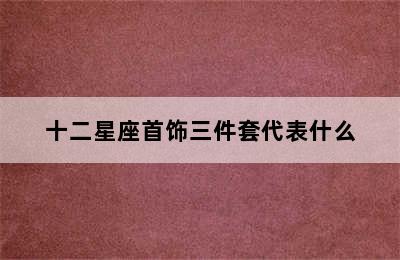 十二星座首饰三件套代表什么